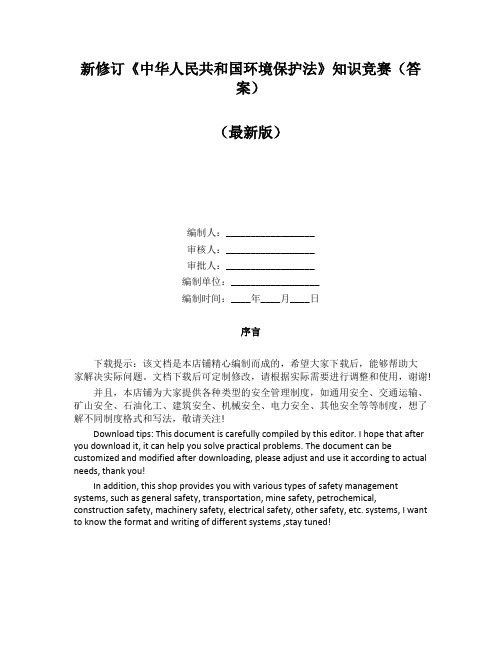 新修订《中华人民共和国环境保护法》知识竞赛（答案）

（最新版）

编制人：__________________
审核人：__________________
审批人：__________________
编制单位：__________________
编制时间：____年____月____日

序言

下载提示：该文档是本店铺精心编制而成的，希望大家下载后，能够帮助大家解决实际问题。文档下载后可定制修改，请根据实际需要进行调整和使用，谢谢！

并且，本店铺为大家提供各种类型的安全管理制度，如通用安全、交通运输、矿山安全、石油化工、建筑安全、机械安全、电力安全、其他安全等等制度，想了解不同制度格式和写法，敬请关注！

Download tips: This document is carefully compiled by this editor. I hope that after you download it, it can help you solve practical problems. The document can be customized and modified after downloading, please adjust and use it according to actual needs, thank you!

In addition, this shop provides you with various types of safety management systems, such as general safety, transportation, mine safety, petrochemical, construction safety, machinery safety, electrical safety, other safety, etc. systems, I want to know the format and writing of different systems ,stay tuned!